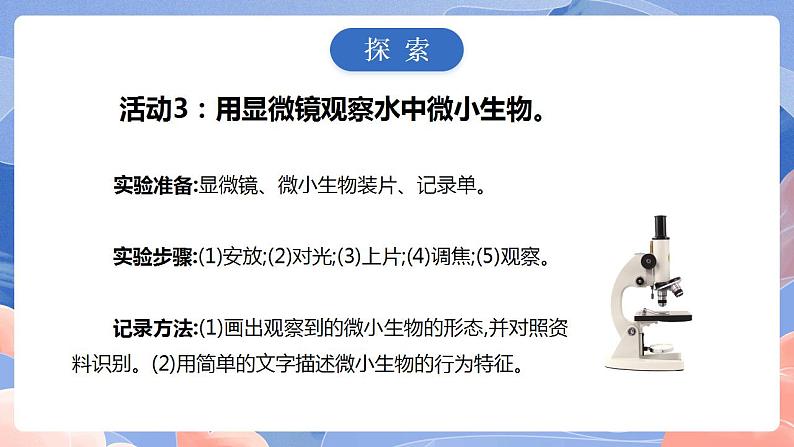 探 索

活动3：用显微镜观察水中微小生物。

实验准备:显微镜、微小生物装片、记录单。

实验步骤:(1)安放;(2)对光;(3)上片;(4)调焦;(5)观察。

记录方法:(1)画出观察到的微小生物的形态,并对照资料识别。(2)用简单的文字描述微小生物的行为特征。